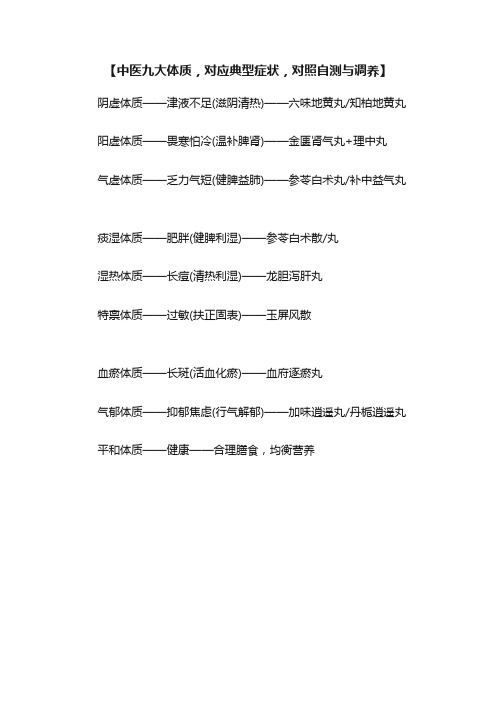 【中医九大体质，对应典型症状，对照自测与调养】

阴虚体质——津液不足(滋阴清热)——六味地黄丸/知柏地黄丸

阳虚体质——畏寒怕冷(温补脾肾)——金匮肾气丸+理中丸

气虚体质——乏力气短(健脾益肺)——参苓白术丸/补中益气丸

痰湿体质——肥胖(健脾利湿)——参苓白术散/丸

湿热体质——长痘(清热利湿)——龙胆泻肝丸

特禀体质——过敏(扶正固表)——玉屏风散

血瘀体质——长斑(活血化瘀)——血府逐瘀丸

气郁体质——抑郁焦虑(行气解郁)——加味逍遥丸/丹栀逍遥丸

平和体质——健康——合理膳食，均衡营养